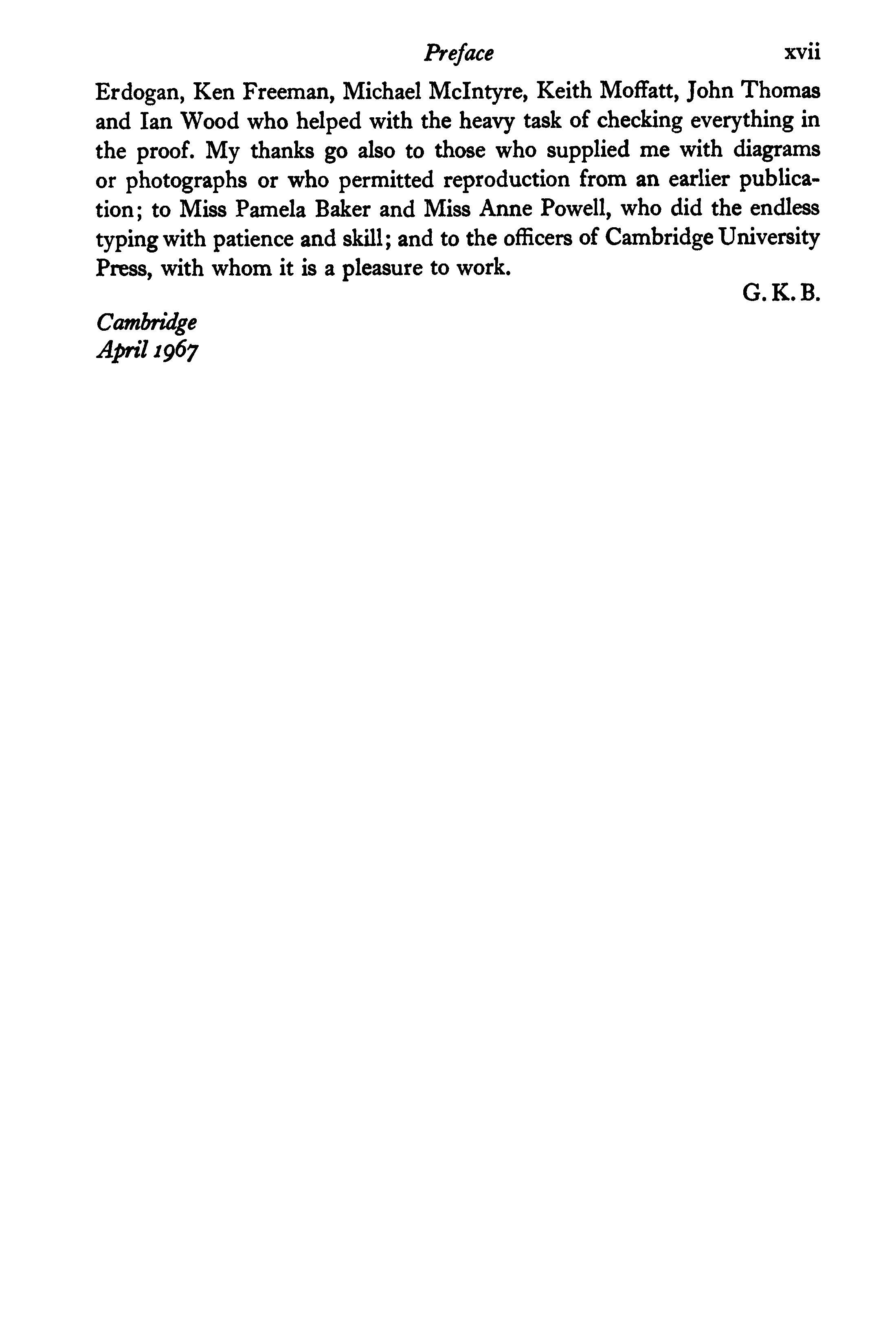 Preface xvii

Erdogan, Ken Freeman, Michael McIntyre, Keith Moffatt, John Thomas and Ian Wood who helped with the heavy task of checking everything in the proof. My thanks go also to those who supplied me with diagrams or photographs or who permitted reproduction from an earlier publication; to Miss Pamela Baker and Miss Anne Powell, who did the endless typing with patience and skill; and to the officers of Cambridge University Press, with whom it is a pleasure to work.

G. K. B.

Cambridge
April 1967